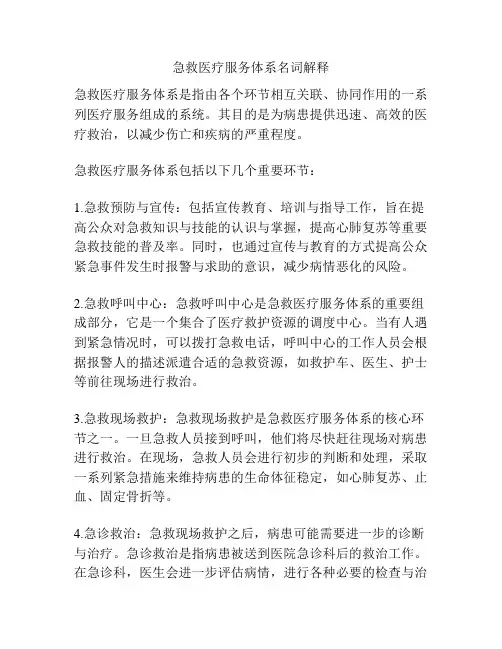 急救医疗服务体系名词解释

急救医疗服务体系是指由各个环节相互关联、协同作用的一系列医疗服务组成的系统。其目的是为病患提供迅速、高效的医疗救治，以减少伤亡和疾病的严重程度。

急救医疗服务体系包括以下几个重要环节：

1.急救预防与宣传：包括宣传教育、培训与指导工作，旨在提高公众对急救知识与技能的认识与掌握，提高心肺复苏等重要急救技能的普及率。同时，也通过宣传与教育的方式提高公众紧急事件发生时报警与求助的意识，减少病情恶化的风险。

2.急救呼叫中心：急救呼叫中心是急救医疗服务体系的重要组成部分，它是一个集合了医疗救护资源的调度中心。当有人遇到紧急情况时，可以拨打急救电话，呼叫中心的工作人员会根据报警人的描述派遣合适的急救资源，如救护车、医生、护士等前往现场进行救治。

3.急救现场救护：急救现场救护是急救医疗服务体系的核心环节之一。一旦急救人员接到呼叫，他们将尽快赶往现场对病患进行救治。在现场，急救人员会进行初步的判断和处理，采取一系列紧急措施来维持病患的生命体征稳定，如心肺复苏、止血、固定骨折等。

4.急诊救治：急救现场救护之后，病患可能需要进一步的诊断与治疗。急诊救治是指病患被送到医院急诊科后的救治工作。在急诊科，医生会进一步评估病情，进行各种必要的检查与治